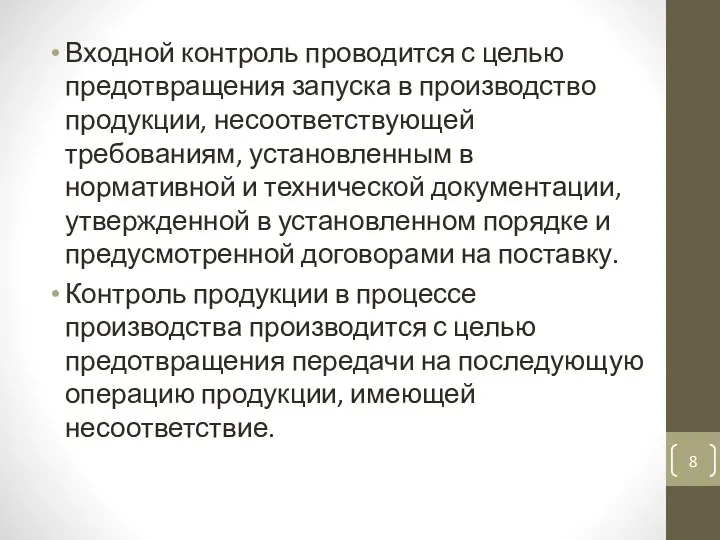 • Входной контроль проводится с целью предотвращения запуска в производство продукции, несоответствующей требованиям, установленным в нормативной и технической документации, утвержденной в установленном порядке и предусмотренной договорами на поставку.

• Контроль продукции в процессе производства производится с целью предотвращения передачи на последующую операцию продукции, имеющей несоответствие.

8